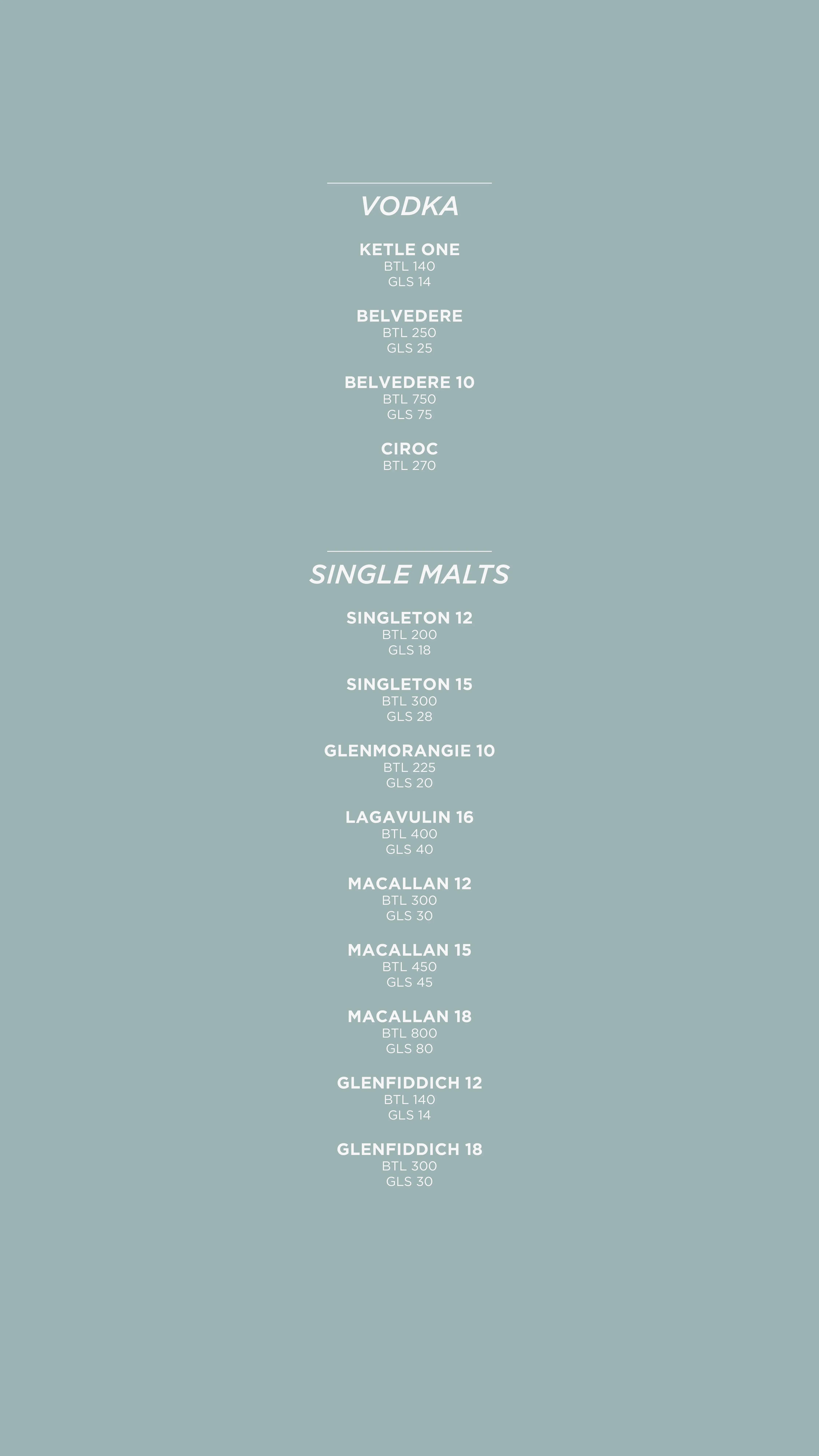 VODKA

KETLE ONE
BTL 140
GLS 14

BELVEDERE
BTL 250
GLS 25

BELVEDERE 10
BTL 750
GLS 75

CIROC
BTL 270

SINGLE MALTS

SINGLETON 12
BTL 200
GLS 18

SINGLETON 15
BTL 300
GLS 28

GLENMORANGIE 10
BTL 225
GLS 20

LAGAVULIN 16
BTL 400
GLS 40

MACALLAN 12
BTL 300
GLS 30

MACALLAN 15
BTL 450
GLS 45

MACALLAN 18
BTL 800
GLS 80

GLENFIDDICH 12
BTL 140
GLS 14

GLENFIDDICH 18
BTL 300
GLS 30